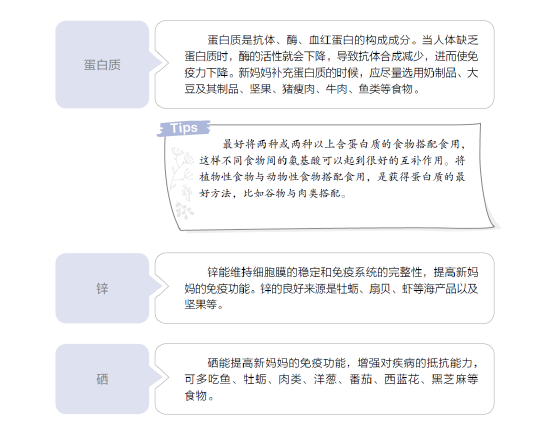 蛋白质

蛋白质是抗体、酶、血红蛋白的构成成分。当人体缺乏蛋白质时，酶的活性就会下降，导致抗体合成减少，进而使免疫力下降。新妈妈补充蛋白质的时候，应尽量选用奶制品、大豆及其制品、坚果、猪瘦肉、牛肉、鱼类等食物。

Tips

最好将两种或两种以上含蛋白质的食物搭配食用，这样不同食物间的氨基酸可以起到很好的互补作用。将植物性食物与动物性食物搭配食用，是获得蛋白质的最好方法，比如谷物与肉类搭配。

锌

锌能维持细胞膜的稳定和免疫系统的完整性，提高新妈妈的免疫功能。锌的良好来源是牡蛎、扇贝、虾等海产品以及坚果等。

硒

硒能提高新妈妈的免疫功能，增强对疾病的抵抗能力，可多吃鱼、牡蛎、肉类、洋葱、番茄、西蓝花、黑芝麻等食物。